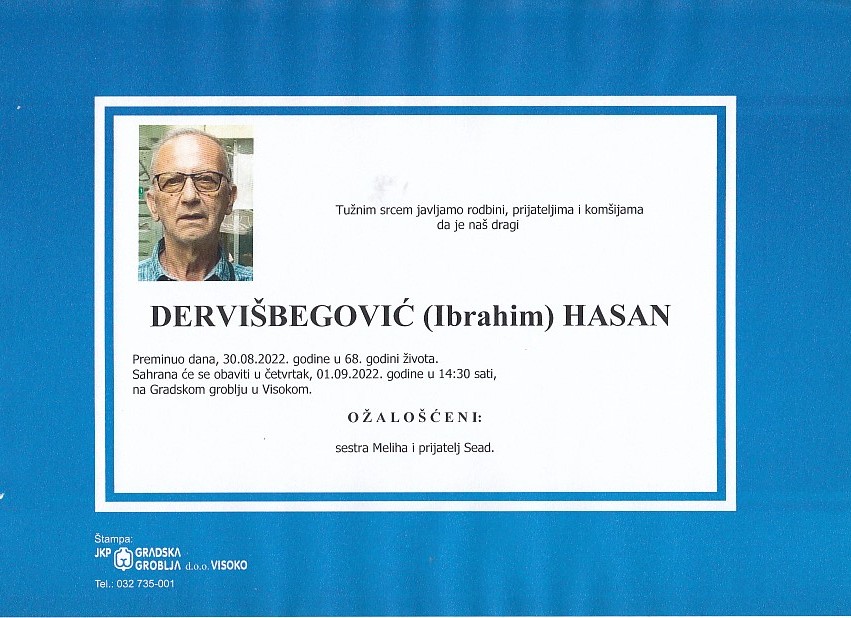 Tužnim srcem javljamo rodbini, prijateljima i komšijama
da je naš dragi

DERVIŠBEGOVIĆ (Ibrahim) HASAN

Preminuo dana, 30.08.2022. godine u 68. godini života.
Sahrana će se obaviti u četvrtak, 01.09.2022. godine u 14:30 sati,
na Gradskom groblju u Visokom.

OŽALOŠĆENI:

sestra Meliha i prijatelj Sead.

Štampa:
JKP GRADSKA GROBLJA d.o.o. VISOKO
Tel.: 032 735-001